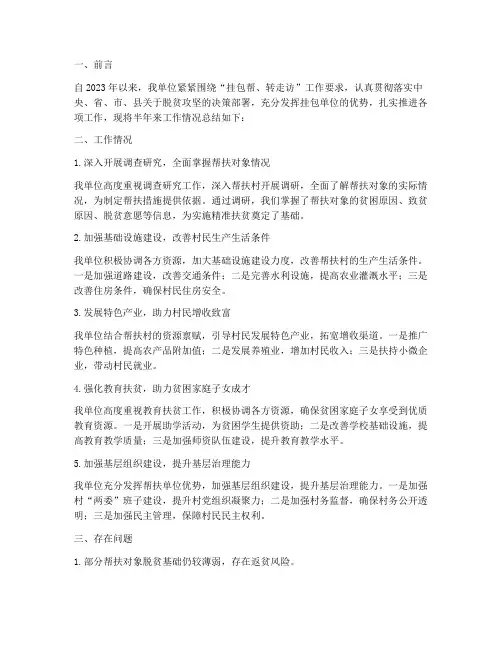 一、前言

自2023年以来，我单位紧紧围绕“挂包帮、转走访”工作要求，认真贯彻落实中央、省、市、县关于脱贫攻坚的决策部署，充分发挥挂包单位的优势，扎实推进各项工作，现将半年来工作情况总结如下：

二、工作情况

1. 深入开展调查研究，全面掌握帮扶对象情况

我单位高度重视调查研究工作，深入帮扶村开展调研，全面了解帮扶对象的实际情况，为制定帮扶措施提供依据。通过调研，我们掌握了帮扶对象的贫困原因、致贫原因、脱贫意愿等信息，为实施精准扶贫奠定了基础。

2. 加强基础设施建设，改善村民生产生活条件

我单位积极协调各方资源，加大基础设施建设力度，改善帮扶村的生产生活条件。一是加强道路建设，改善交通条件；二是完善水利设施，提高农业灌溉水平；三是改善住房条件，确保村民住房安全。

3. 发展特色产业，助力村民增收致富

我单位结合帮扶村的资源禀赋，引导村民发展特色产业，拓宽增收渠道。一是推广特色种植，提高农产品附加值；二是发展养殖业，增加村民收入；三是扶持小微企业，带动村民就业。

4. 强化教育扶贫，助力贫困家庭子女成才

我单位高度重视教育扶贫工作，积极协调各方资源，确保贫困家庭子女享受到优质教育资源。一是开展助学活动，为贫困学生提供资助；二是改善学校基础设施，提高教育教学质量；三是加强师资队伍建设，提升教育教学水平。

5. 加强基层组织建设，提升基层治理能力

我单位充分发挥帮扶单位优势，加强基层组织建设，提升基层治理能力。一是加强村“两委”班子建设，提升村党组织凝聚力；二是加强村务监督，确保村务公开透明；三是加强民主管理，保障村民民主权利。

三、存在问题

1. 部分帮扶对象脱贫基础仍较薄弱，存在返贫风险。